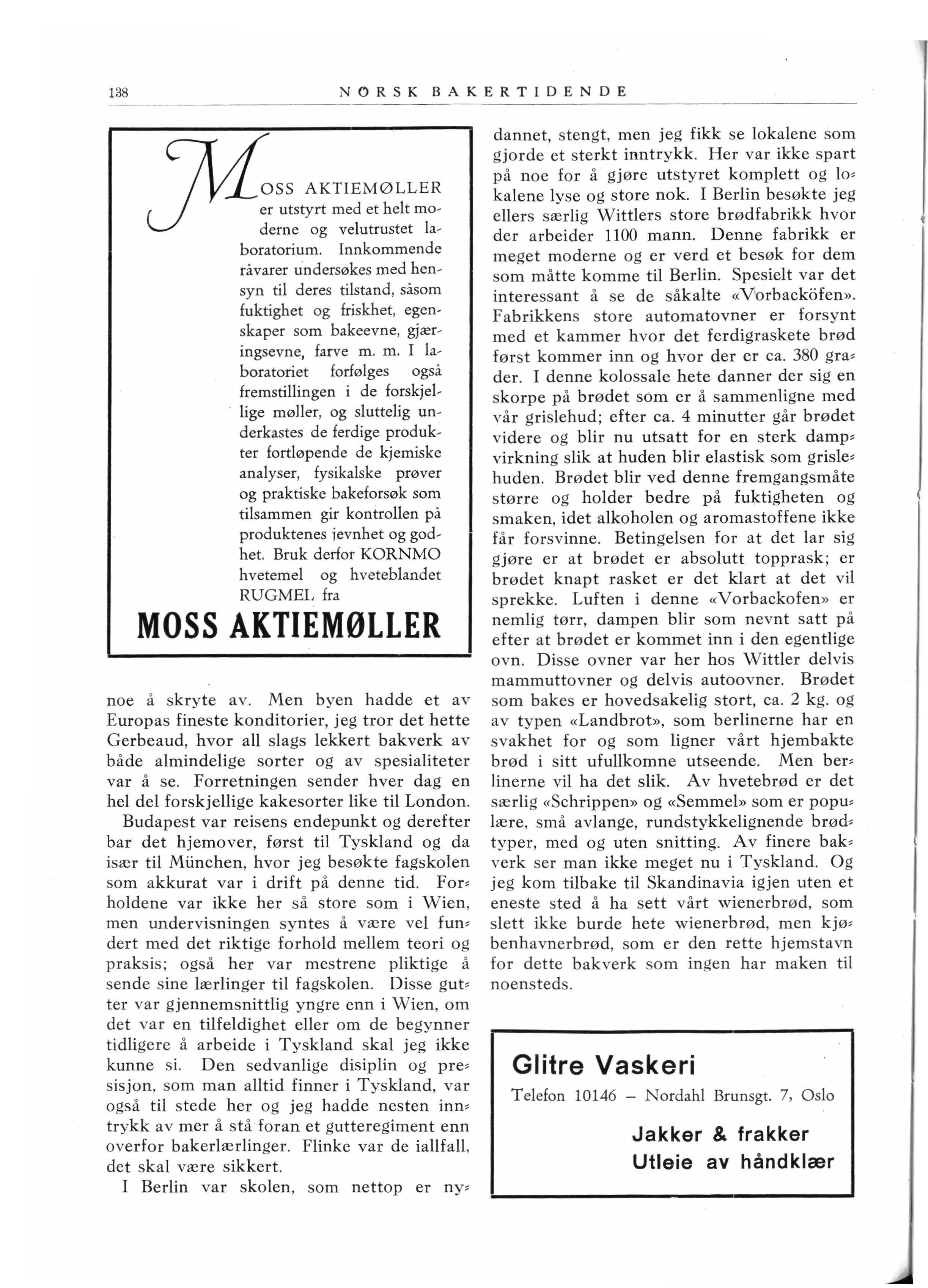 138 NORSK BAKERTIDENDE

MOSS AKTIEMØLLER er utstyrt med et helt moderne og velutrustet laboratorium. Innkommende råvarer undersøkes med hensyn til deres tilstand, såsom fuktighet og friskhet, egenskaper som bakeevne, gjæringsevne, farve m. m. I laboratoriet forfølges også fremstillingen i de forskjellige møller, og sluttelig underkastes de ferdige produkter fortløpende de kjemiske analyser, fysikalske prøver og praktiske bakeforsøk som tilsammen gir kontrollen på produktenes jevnhet og godhet. Bruk derfor KORNMO hvetemel og hveteblandet RUGMEL fra

MOSS AKTIEMØLLER

noe å skryte av. Men byen hadde et av Europas fineste konditorier, jeg tror det hette Gerbeaud, hvor all slags lekkert bakverk av både almindelige sorter og av spesialiteter var å se. Forretningen sender hver dag en hel del forskjellige kakesorter like til London.

Budapest var reisens endepunkt og derefter bar det hjemover, først til Tyskland og da især til München, hvor jeg besøkte fagskolen som akkurat var i drift på denne tid. Forholdene var ikke her så store som i Wien, men undervisningen syntes å være vel fundert med det riktige forhold mellem teori og praksis; også her var mestrene pliktige å sende sine lærlinger til fagskolen. Disse gutter var gjennemsnittlig yngre enn i Wien, om det var en tilfeldighet eller om de begynner tidligere å arbeide i Tyskland skal jeg ikke kunne si. Den sedvanlige disiplin og presisjon, som man alltid finner i Tyskland, var også til stede her og jeg hadde nesten inntrykk av mer å stå foran et gutteregiment enn overfor bakerlærlinger. Flinke var de iallfall, det skal være sikkert.

I Berlin var skolen, som nettop er nydannet, stengt, men jeg fikk se lokalene som gjorde et sterkt inntrykk. Her var ikke spart på noe for å gjøre utstyret komplett og lokalene lyse og store nok. I Berlin besøkte jeg ellers særlig Wittlers store brødfabrikk hvor der arbeider 1100 mann. Denne fabrikk er meget moderne og er verd et besøk for dem som måtte komme til Berlin. Spesielt var det interessant å se de såkalte «Vorbacköfen». Fabrikkens store automatovner er forsynt med et kammer hvor det ferdigraskete brød først kommer inn og hvor der er ca. 380 grader. I denne kolossale hete danner der sig en skorpe på brødet som er å sammenligne med vår grislehud; efter ca. 4 minutter går brødet videre og blir nu utsatt for en sterk dampvirkning slik at huden blir elastisk som grislehuden. Brødet blir ved denne fremgangsmåte større og holder bedre på fuktigheten og smaken, idet alkoholen og aromastoffene ikke får forsvinne. Betingelsen for at det lar sig gjøre er at brødet er absolutt topprask; er brødet knapt rasket er det klart at det vil sprekke. Luften i denne «Vorbackofen» er nemlig tørr, dampen blir som nevnt satt på efter at brødet er kommet inn i den egentlige ovn. Disse ovner var her hos Wittler delvis mammuttovner og delvis autoovner. Brødet som bakes er hovedsakelig stort, ca. 2 kg. og av typen «Landbrot», som berlinerne har en svakhet for og som ligner vårt hjembakte brød i sitt ufullkomne utseende. Men berlinerne vil ha det slik. Av hvetebrød er det særlig «Schrippen» og «Semmel» som er populære, små avlange, rundstykkelignende brødtyper, med og uten snitting. Av finere bakverk ser man ikke meget nu i Tyskland. Og jeg kom tilbake til Skandinavia igjen uten et eneste sted å ha sett vårt wienerbrød, som slett ikke burde hete wienerbrød, men kjøbenhavnerbrød, som er den rette hjemstavn for dette bakverk som ingen har maken til noensteds.

Glitre Vaskeri
Telefon 10146 – Nordahl Brunsgt. 7, Oslo
Jakker & frakker
Utleie av håndklær